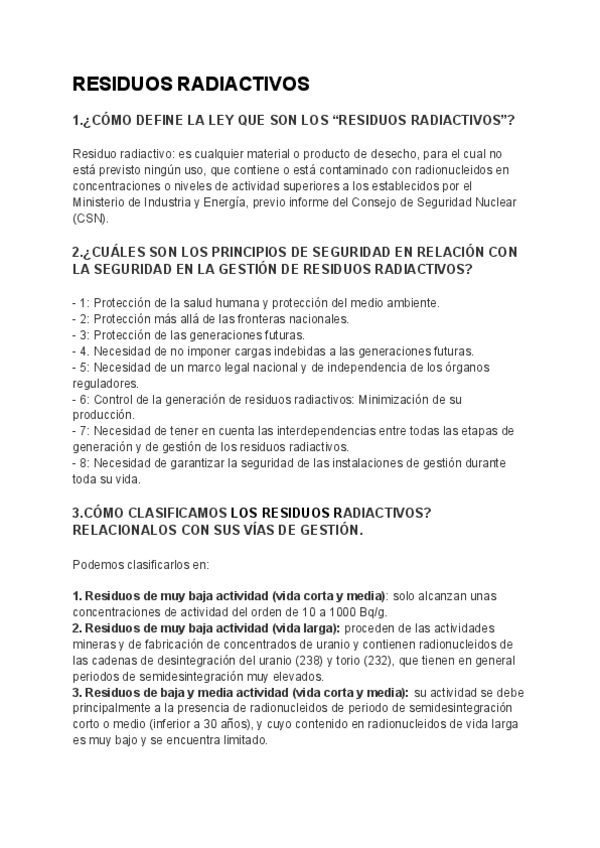 RESIDUOS RADIACTIVOS

1.¿CÓMO DEFINE LA LEY QUE SON LOS “RESIDUOS RADIACTIVOS”?

Residuo radiactivo: es cualquier material o producto de desecho, para el cual no está previsto ningún uso, que contiene o está contaminado con radionucleidos en concentraciones o niveles de actividad superiores a los establecidos por el Ministerio de Industria y Energía, previo informe del Consejo de Seguridad Nuclear (CSN).

2.¿CUÁLES SON LOS PRINCIPIOS DE SEGURIDAD EN RELACIÓN CON LA SEGURIDAD EN LA GESTIÓN DE RESIDUOS RADIACTIVOS?

- 1: Protección de la salud humana y protección del medio ambiente.
- 2: Protección más allá de las fronteras nacionales.
- 3: Protección de las generaciones futuras.
- 4. Necesidad de no imponer cargas indebidas a las generaciones futuras.
- 5: Necesidad de un marco legal nacional y de independencia de los órganos reguladores.
- 6: Control de la generación de residuos radiactivos: Minimización de su producción.
- 7: Necesidad de tener en cuenta las interdependencias entre todas las etapas de generación y de gestión de los residuos radiactivos.
- 8: Necesidad de garantizar la seguridad de las instalaciones de gestión durante toda su vida.

3.CÓMO CLASIFICAMOS LOS RESIDUOS RADIACTIVOS? RELACIONALOS CON SUS VÍAS DE GESTIÓN.

Podemos clasificarlos en:

1. Residuos de muy baja actividad (vida corta y media): solo alcanzan unas concentraciones de actividad del orden de 10 a 1000 Bq/g.
2. Residuos de muy baja actividad (vida larga): proceden de las actividades mineras y de fabricación de concentrados de uranio y contienen radionucleidos de las cadenas de desintegración del uranio (238) y torio (232), que tienen en general periodos de semidesintegración muy elevados.
3. Residuos de baja y media actividad (vida corta y media): su actividad se debe principalmente a la presencia de radionucleidos de periodo de semidesintegración corto o medio (inferior a 30 años), y cuyo contenido en radionucleidos de vida larga es muy bajo y se encuentra limitado.